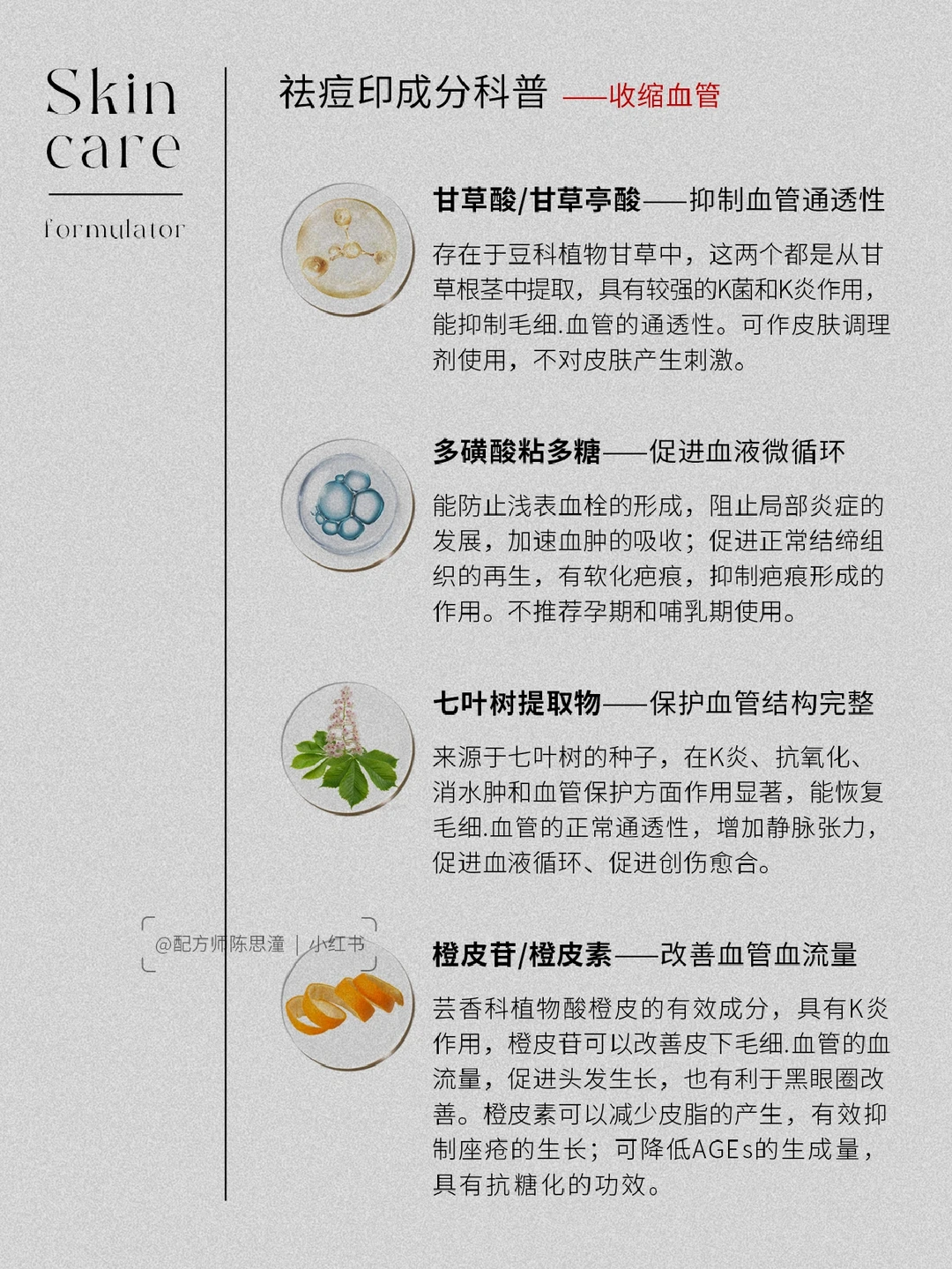 Skin care

formulator

祛痘印成分科普 ——收缩血管

甘草酸/甘草亭酸——抑制血管通透性

存在于豆科植物甘草中，这两个都是从甘草根茎中提取，具有较强的K菌和K炎作用，能抑制毛细.血管的通透性。可作皮肤调理剂使用，不对皮肤产生刺激。

多磺酸粘多糖——促进血液微循环

能防止浅表血栓的形成，阻止局部炎症的发展，加速血肿的吸收；促进正常结缔组织的再生，有软化疤痕，抑制疤痕形成的作用。不推荐孕期和哺乳期使用。

七叶树提取物——保护血管结构完整

来源于七叶树的种子，在K炎、抗氧化、消水肿和血管保护方面作用显著，能恢复毛细.血管的正常通透性，增加静脉张力，促进血液循环、促进创伤愈合。

@配方师陈思潼 | 小红书

橙皮苷/橙皮素——改善血管血流量

芸香科植物酸橙皮的有效成分，具有K炎作用，橙皮苷可以改善皮下毛细.血管的血流量，促进头发生长，也有利于黑眼圈改善。橙皮素可以减少皮脂的产生，有效抑制座疮的生长；可降低AGEs的生成量，具有抗糖化的功效。